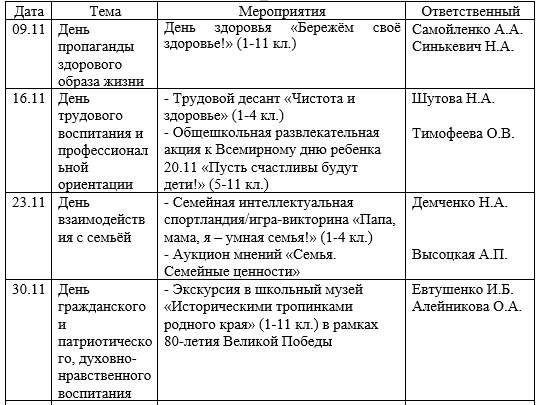 | Дата | Тема | Мероприятия | Ответственный |
|---|---|---|---|
| 09.11 | День пропаганды здорового образа жизни | День здоровья «Бережём своё здоровье!» (1-11 кл.) | Самойленко А.А. Синькевич Н.А. |
| 16.11 | День трудового воспитания и профессиональной ориентации | - Трудовой десант «Чистота и здоровье» (1-4 кл.) - Общешкольная развлекательная акция к Всемирному дню ребенка 20.11 «Пусть счастливы будут дети!» (5-11 кл.) | Шутова Н.А. Тимофеева О.В. |
| 23.11 | День взаимодействия с семьёй | - Семейная интеллектуальная спортландия/игра-викторина «Папа, мама, я – умная семья!» (1-4 кл.) - Аукцион мнений «Семья. Семейные ценности» | Демченко Н.А. Высоцкая А.П. |
| 30.11 | День гражданского и патриотического, духовно-нравственного воспитания | - Экскурсия в школьный музей «Историческими тропинками родного края» (1-11 кл.) в рамках 80-летия Великой Победы | Евтушенко И.Б. Алейникова О.А. |